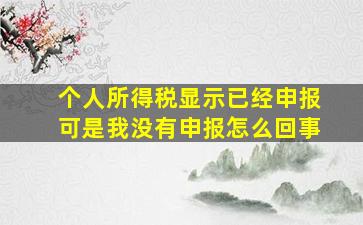 个人所得税显示已经申报
可是我没有申报怎么回事